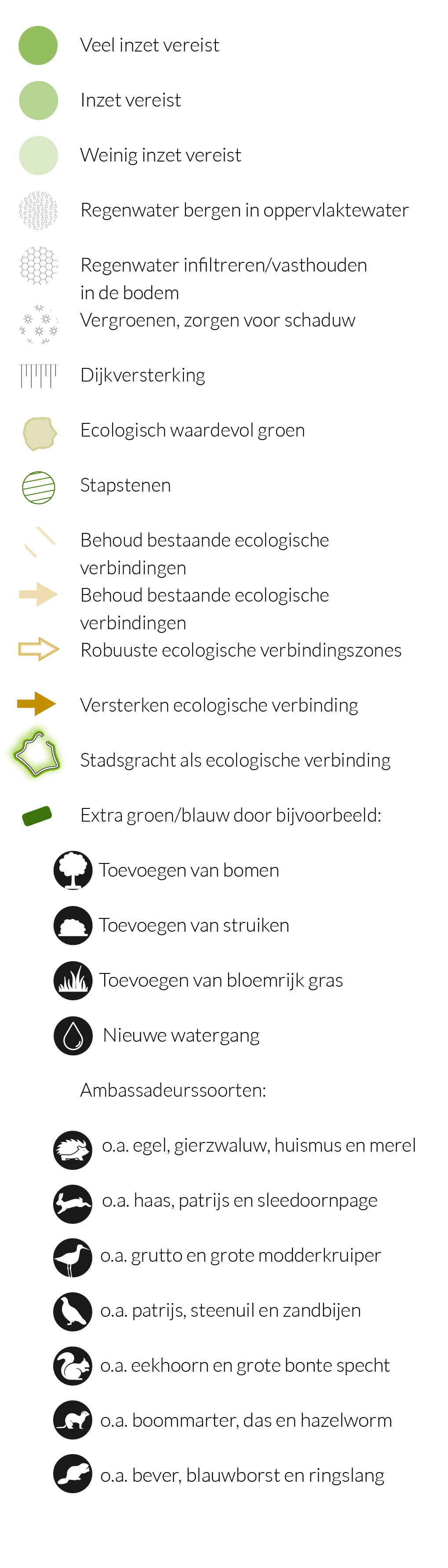 Veel inzet vereist

Inzet vereist

Weinig inzet vereist

Regenwater bergen in oppervlaktewater

Regenwater infiltreren/vasthouden in de bodem

Vergroenen, zorgen voor schaduw

Dijkversterking

Ecologisch waardevol groen

Stapstenen

Behoud bestaande ecologische verbindingen

Behoud bestaande ecologische verbindingen

Robuuste ecologische verbindingszones

Versterken ecologische verbinding

Stadsgracht als ecologische verbinding

Extra groen/blauw door bijvoorbeeld:

Toevoegen van bomen

Toevoegen van struiken

Toevoegen van bloemrijk gras

Nieuwe watergang

Ambassadeurssoorten:

o.a. egel, gierzwaluw, huismus en merel

o.a. haas, patrijs en sleedoornpage

o.a. grutto en grote modderkruiper

o.a. patrijs, steenuil en zandbijen

o.a. eekhoorn en grote bonte specht

o.a. boommarter, das en hazelworm

o.a. bever, blauwborst en ringslang